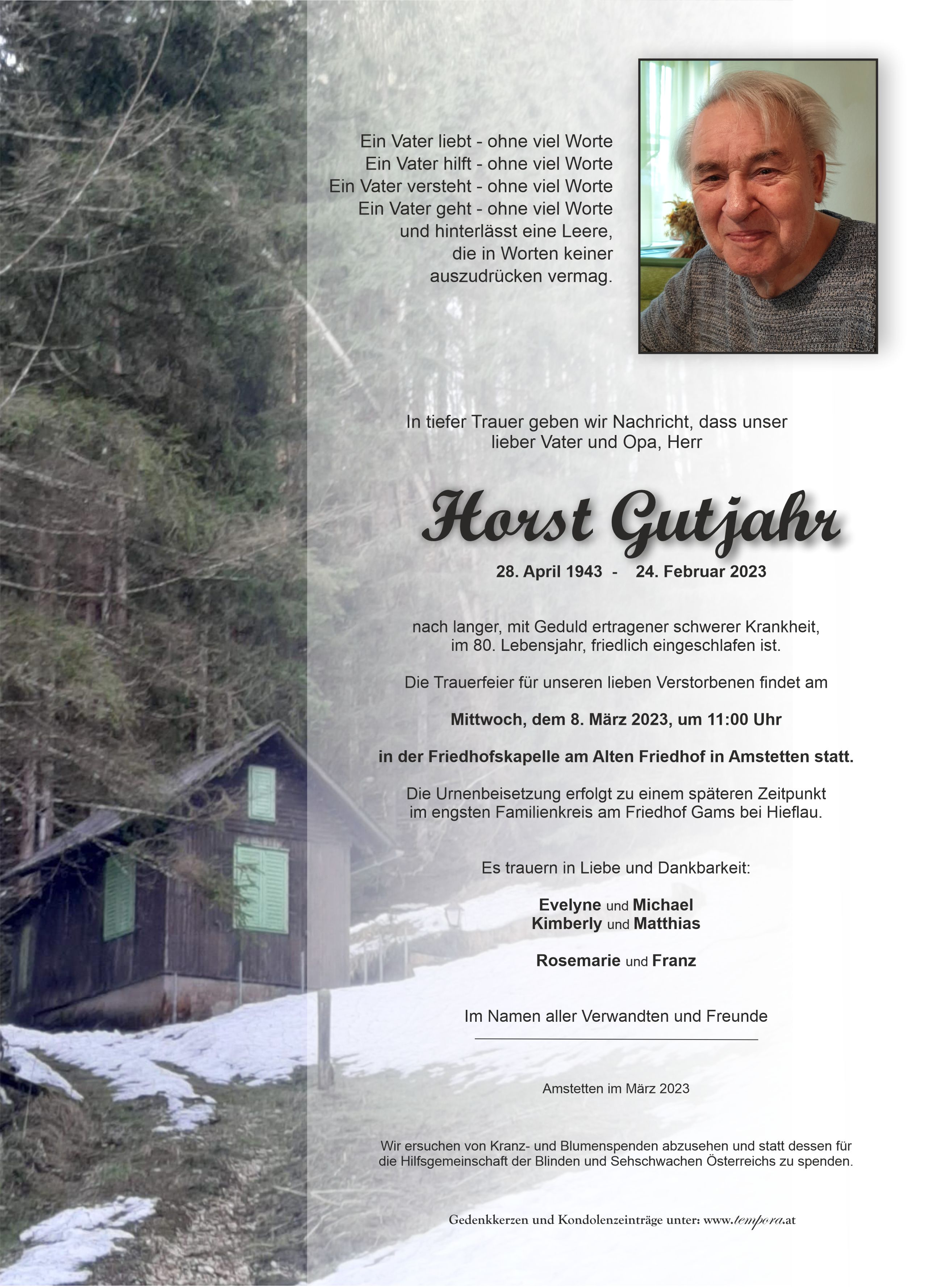 Ein Vater liebt - ohne viel Worte
Ein Vater hilft - ohne viel Worte
Ein Vater versteht - ohne viel Worte
Ein Vater geht - ohne viel Worte
und hinterlässt eine Leere,
die in Worten keiner
auszudrücken vermag.

In tiefer Trauer geben wir Nachricht, dass unser lieber Vater und Opa, Herr

Horst Gutjahr

28. April 1943 - 24. Februar 2023

nach langer, mit Geduld ertragener schwerer Krankheit, im 80. Lebensjahr, friedlich eingeschlafen ist.

Die Trauerfeier für unseren lieben Verstorbenen findet am

Mittwoch, dem 8. März 2023, um 11:00 Uhr

in der Friedhofskapelle am Alten Friedhof in Amstetten statt.

Die Urnenbeisetzung erfolgt zu einem späteren Zeitpunkt im engsten Familienkreis am Friedhof Gams bei Hieflau.

Es trauern in Liebe und Dankbarkeit:

Evelyne und Michael
Kimberly und Matthias

Rosemarie und Franz

Im Namen aller Verwandten und Freunde

Amstetten im März 2023

Wir ersuchen von Kranz- und Blumenspenden abzusehen und statt dessen für die Hilfsgemeinschaft der Blinden und Sehschwachen Österreichs zu spenden.

Gedenkkerzen und Kondolenzeinträge unter: www.tempora.at